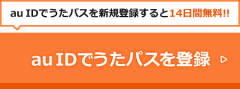 au IDでうたパスを新規登録すると14日間無料!!

au IDでうたパスを登録